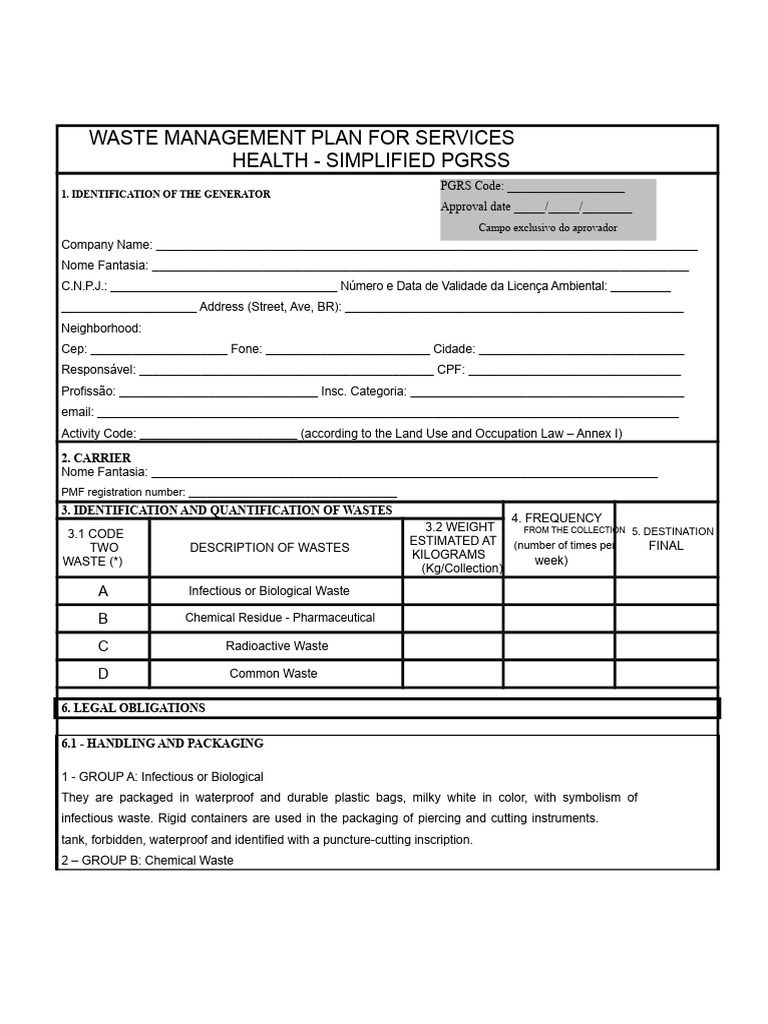 WASTE MANAGEMENT PLAN FOR SERVICES
HEALTH - SIMPLIFIED PGRSS

1. IDENTIFICATION OF THE GENERATOR

PGRS Code: ____
Approval date ____/____/____
Campo exclusivo do aprovador

Company Name: ____
Nome Fantasia: ____
C.N.P.J.: ____ Número e Data de Validade da Licença Ambiental: ____
____ Address (Street, Ave, BR): ____
Neighborhood:
Cep: ____ Fone: ____ Cidade: ____
Responsável: ____ CPF: ____
Profissão: ____ Insc. Categoria: ____
email: ____
Activity Code: ____ (according to the Land Use and Occupation Law – Annex I)

2. CARRIER
Nome Fantasia: ____
PMF registration number: ____

3. IDENTIFICATION AND QUANTIFICATION OF WASTES

| 3.1 CODE TWO WASTE (*) | DESCRIPTION OF WASTES | 3.2 WEIGHT ESTIMATED AT KILOGRAMS (Kg/Collection) | 4. FREQUENCY FROM THE COLLECTION (number of times per week) | 5. DESTINATION FINAL |
|---|---|---|---|---|
| A | Infectious or Biological Waste | | | |
| B | Chemical Residue - Pharmaceutical | | | |
| C | Radioactive Waste | | | |
| D | Common Waste | | | |

6. LEGAL OBLIGATIONS

6.1 - HANDLING AND PACKAGING

1 - GROUP A: Infectious or Biological
They are packaged in waterproof and durable plastic bags, milky white in color, with symbolism of infectious waste. Rigid containers are used in the packaging of piercing and cutting instruments.
tank, forbidden, waterproof and identified with a puncture-cutting inscription.
2 – GROUP B: Chemical Waste